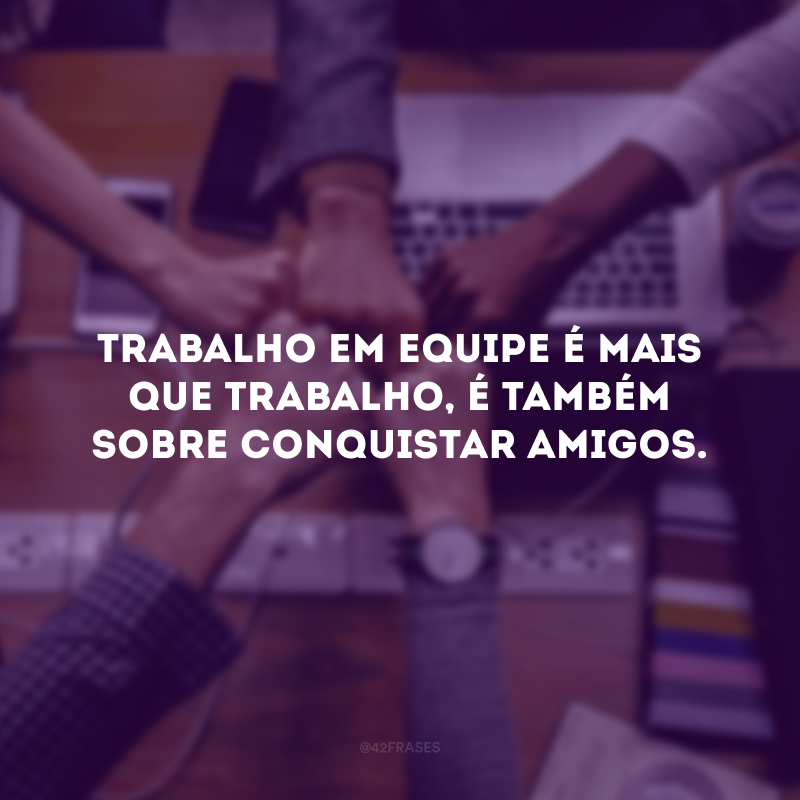 TRABALHO EM EQUIPE É MAIS QUE TRABALHO, É TAMBÉM SOBRE CONQUISTAR AMIGOS.

@42FRASES